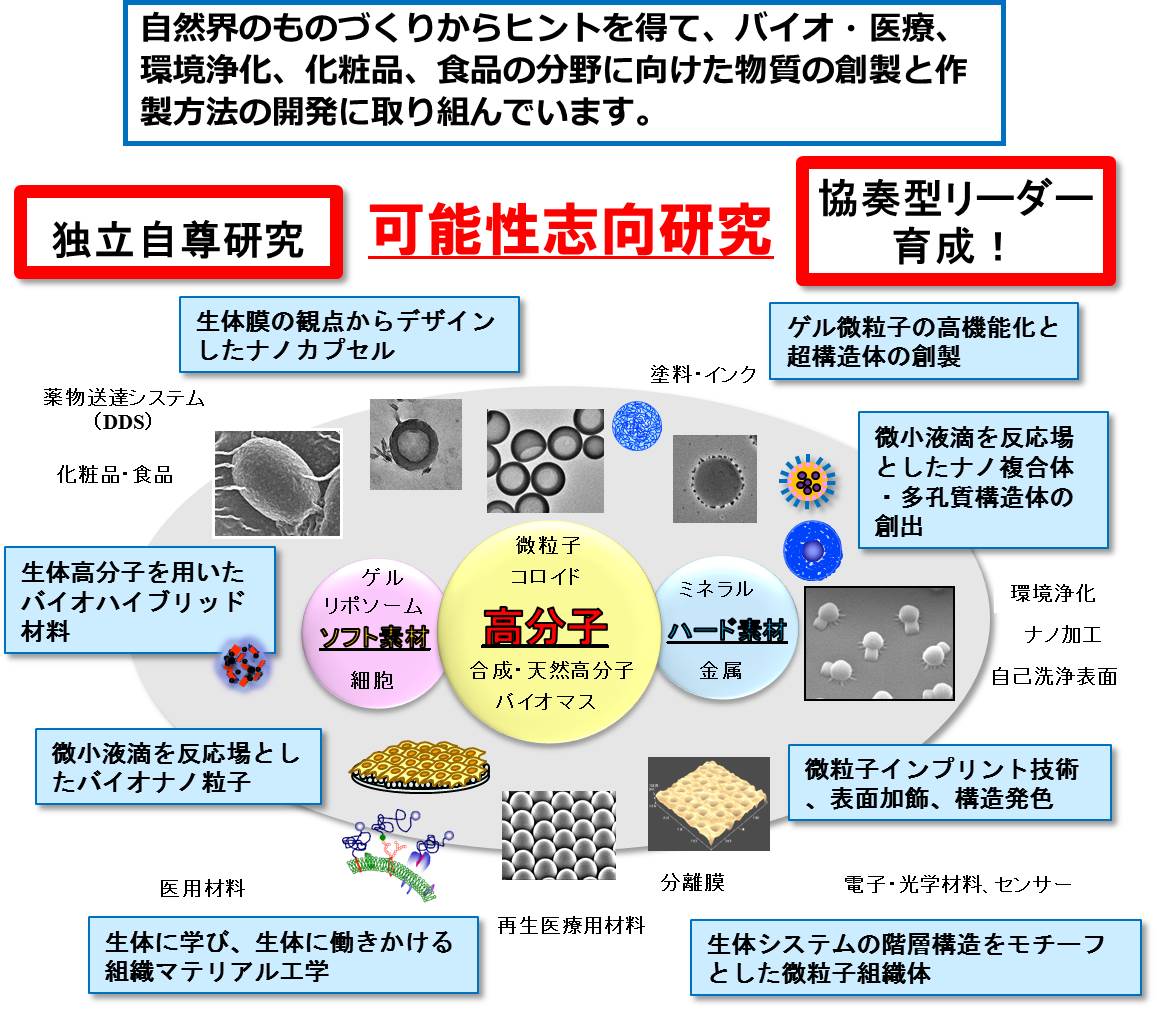 自然界のものづくりからヒントを得て、バイオ・医療、環境浄化、化粧品、食品の分野に向けた物質の創製と作製方法の開発に取り組んでいます。

独立自尊研究

可能性志向研究

協奏型リーダー育成！

生体膜の観点からデザインしたナノカプセル

ゲル微粒子の高機能化と超構造体の創製

塗料・インク

薬物送達システム（DDS）

化粧品・食品

微小液滴を反応場としたナノ複合体・多孔質構造体の創出

生体高分子を用いたバイオハイブリッド材料

ゲル
リポソーム
ソフト素材
細胞

微粒子
コロイド
高分子
合成・天然高分子
バイオマス

ミネラル
ハード素材
金属

環境浄化
ナノ加工
自己洗浄表面

微小液滴を反応場としたバイオナノ粒子

微粒子インプリント技術、表面加飾、構造発色

医用材料

分離膜

電子・光学材料、センサー

再生医療用材料

生体に学び、生体に働きかける組織マテリアル工学

生体システムの階層構造をモチーフとした微粒子組織体